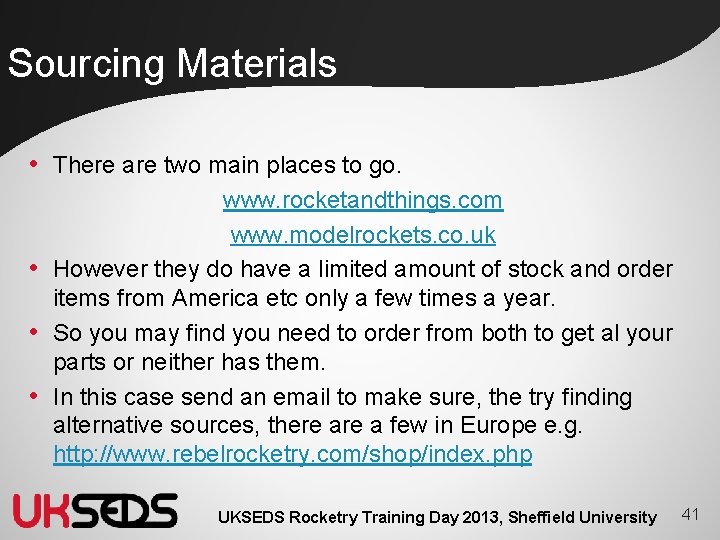 Sourcing Materials

• There are two main places to go.

www.rocketandthings.com

www.modelrockets.co.uk

• However they do have a limited amount of stock and order items from America etc only a few times a year.

• So you may find you need to order from both to get al your parts or neither has them.

• In this case send an email to make sure, the try finding alternative sources, there are a few in Europe e.g. http://www.rebelrocketry.com/shop/index.php

UKSEDS

UKSEDS Rocketry Training Day 2013, Sheffield University

41